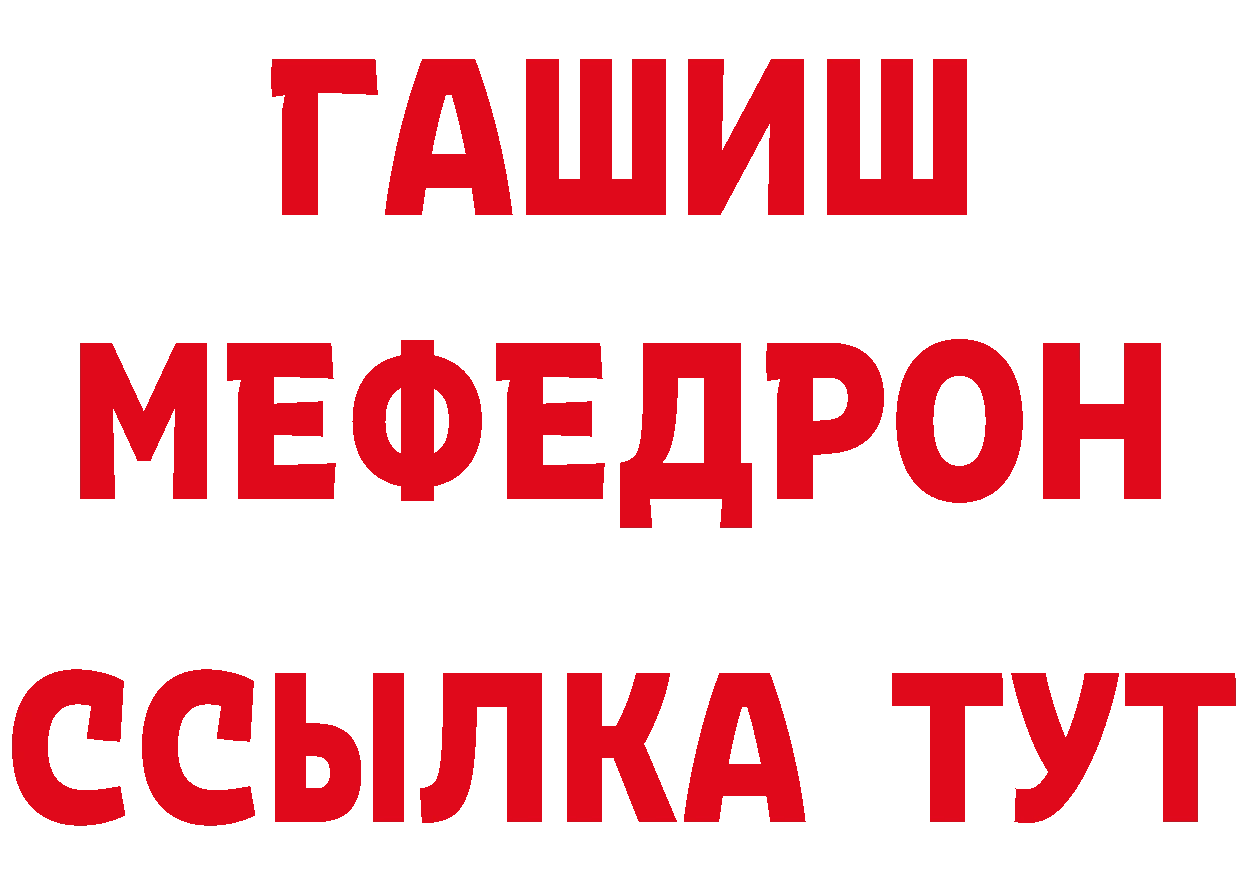 ГАШИШ
МЕФЕДРОН
ССЫЛКА ТУТ